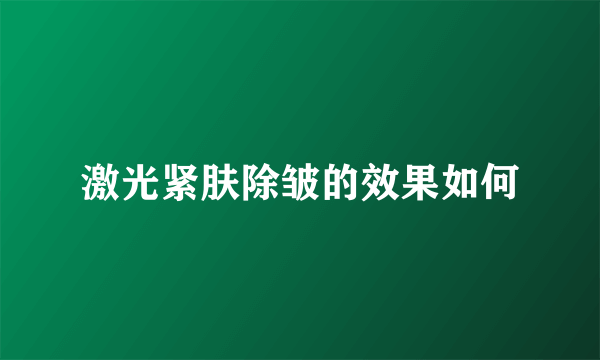 激光紧肤除皱的效果如何